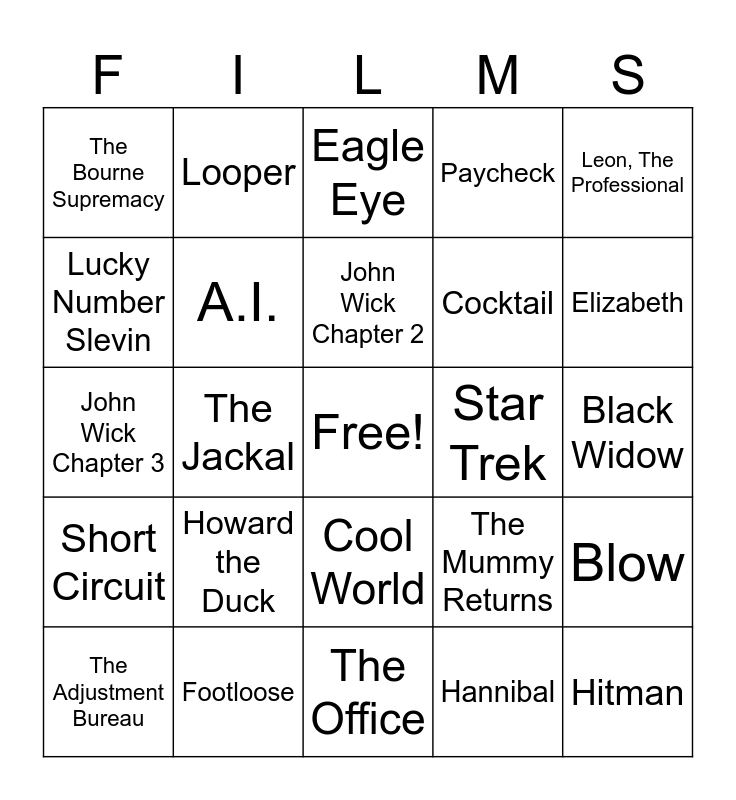 | F | I | L | M | S |
|---|---|---|---|---|
| The Bourne Supremacy | Looper | Eagle Eye | Paycheck | Leon, The Professional |
| Lucky Number Slevin | A.I. | John Wick Chapter 2 | Cocktail | Elizabeth |
| John Wick Chapter 3 | The Jackal | Free! | Star Trek | Black Widow |
| Short Circuit | Howard the Duck | Cool World | The Mummy Returns | Blow |
| The Adjustment Bureau | Footloose | The Office | Hannibal | Hitman |